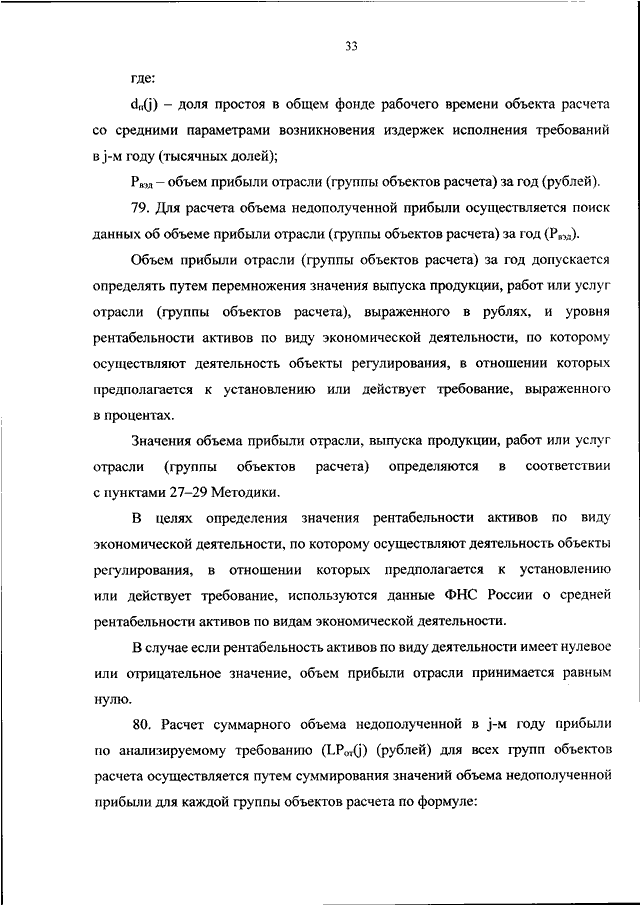 33

где:

$d_п(j)$ – доля простоя в общем фонде рабочего времени объекта расчета со средними параметрами возникновения издержек исполнения требований в j-м году (тысячных долей);

$P_{вэд}$ – объем прибыли отрасли (группы объектов расчета) за год (рублей).

79. Для расчета объема недополученной прибыли осуществляется поиск данных об объеме прибыли отрасли (группы объектов расчета) за год ($P_{вэд}$).

Объем прибыли отрасли (группы объектов расчета) за год допускается определять путем перемножения значения выпуска продукции, работ или услуг отрасли (группы объектов расчета), выраженного в рублях, и уровня рентабельности активов по виду экономической деятельности, по которому осуществляют деятельность объекты регулирования, в отношении которых предполагается к установлению или действует требование, выраженного в процентах.

Значения объема прибыли отрасли, выпуска продукции, работ или услуг отрасли (группы объектов расчета) определяются в соответствии с пунктами 27–29 Методики.

В целях определения значения рентабельности активов по виду экономической деятельности, по которому осуществляют деятельность объекты регулирования, в отношении которых предполагается к установлению или действует требование, используются данные ФНС России о средней рентабельности активов по видам экономической деятельности.

В случае если рентабельность активов по виду деятельности имеет нулевое или отрицательное значение, объем прибыли отрасли принимается равным нулю.

80. Расчет суммарного объема недополученной в j-м году прибыли по анализируемому требованию ($LP_{от}(j)$ (рублей) для всех групп объектов расчета осуществляется путем суммирования значений объема недополученной прибыли для каждой группы объектов расчета по формуле: